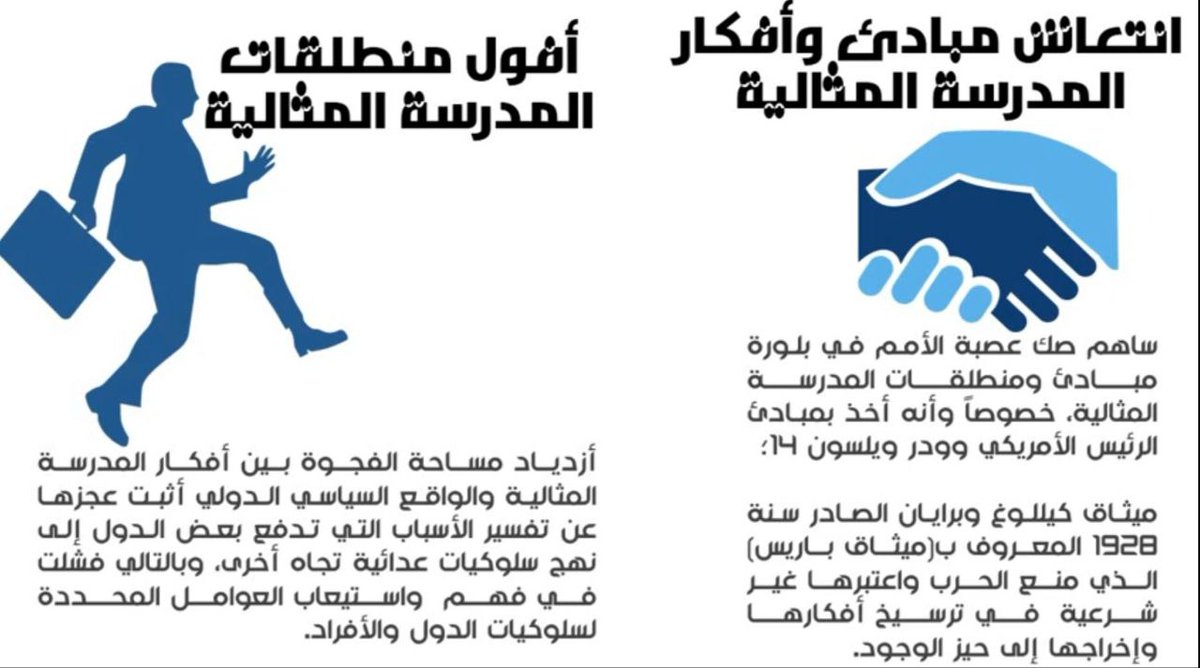 انتعاش مبادئ وأفكار المدرسة المثالية

ساهم صك عصبة الأمم في بلورة مبادئ ومنطلقات المدرسة المثالية، خصوصاً وأنه أخذ بمبادئ الرئيس الأمريكي وودر ويلسون 14؛

ميثاق كيللوغ وبرايان الصادر سنة 1928 المعروف ب(ميثاق باريس) الذي منع الحرب واعتبرها غير شرعية في ترسيخ أفكارها وإخراجها إلى حيز الوجود.

أفول منطلقات المدرسة المثالية

أزدياد مساحة الفجوة بين أفكار المدرسة المثالية والواقع السياسي الدولي أثبت عجزها عن تفسير الأسباب التي تدفع بعض الدول إلى نهج سلوكيات عدائية تجاه أخرى، وبالتالي فشلت في فهم واستيعاب العوامل المحددة لسلوكيات الدول والأفراد.